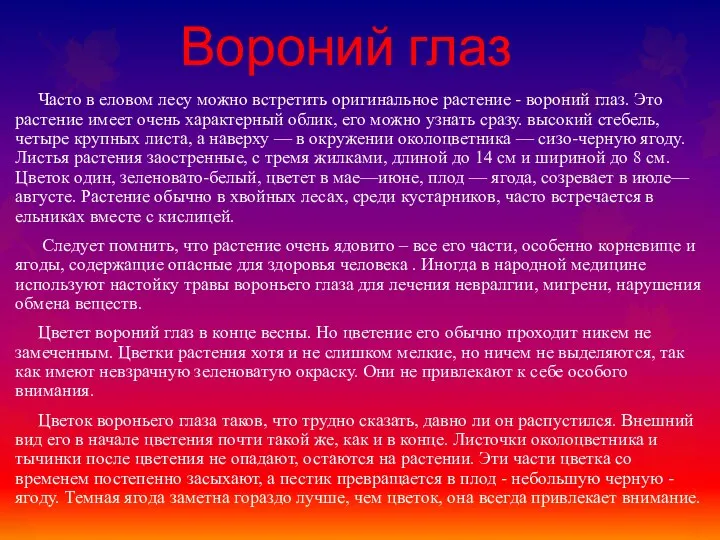 Вороний глаз

Часто в еловом лесу можно встретить оригинальное растение - вороний глаз. Это растение имеет очень характерный облик, его можно узнать сразу. высокий стебель, четыре крупных листа, а наверху — в окружении околоцветника — сизо-черную ягоду. Листья растения заостренные, с тремя жилками, длиной до 14 см и шириной до 8 см. Цветок один, зеленовато-белый, цветет в мае—июне, плод — ягода, созревает в июле—августе. Растение обычно в хвойных лесах, среди кустарников, часто встречается в ельниках вместе с кислицей.

Следует помнить, что растение очень ядовито – все его части, особенно корневище и ягоды, содержащие опасные для здоровья человека . Иногда в народной медицине используют настойку травы вороньего глаза для лечения невралгии, мигрени, нарушения обмена веществ.

Цветет вороний глаз в конце весны. Но цветение его обычно проходит никем не замеченным. Цветки растения хотя и не слишком мелкие, но ничем не выделяются, так как имеют невзрачную зеленоватую окраску. Они не привлекают к себе особого внимания.

Цветок вороньего глаза таков, что трудно сказать, давно ли он распустился. Внешний вид его в начале цветения почти такой же, как и в конце. Листочки околоцветника и тычинки после цветения не опадают, остаются на растении. Эти части цветка со временем постепенно засыхают, а пестик превращается в плод - небольшую черную - ягоду. Темная ягода заметна гораздо лучше, чем цветок, она всегда привлекает внимание.